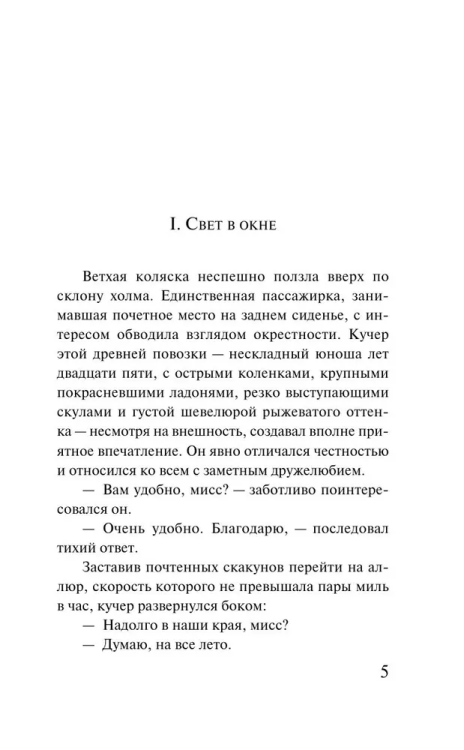 I. Свет в окне

Ветхая коляска неспешно ползла вверх по склону холма. Единственная пассажирка, занимавшая почетное место на заднем сиденье, с интересом обводила взглядом окрестности. Кучер этой древней повозки — нескладный юноша лет двадцати пяти, с острыми коленками, крупными покрасневшими ладонями, резко выступающими скулами и густой шевелюрой рыжеватого оттенка — несмотря на внешность, создавал вполне приятное впечатление. Он явно отличался честностью и относился ко всем с заметным дружелюбием.

— Вам удобно, мисс? — заботливо поинтересовался он.

— Очень удобно. Благодарю, — последовал тихий ответ.

Заставив почтенных скакунов перейти на аллюр, скорость которого не превышала пары миль в час, кучер развернулся боком:

— Надолго в наши края, мисс?

— Думаю, на все лето.

5